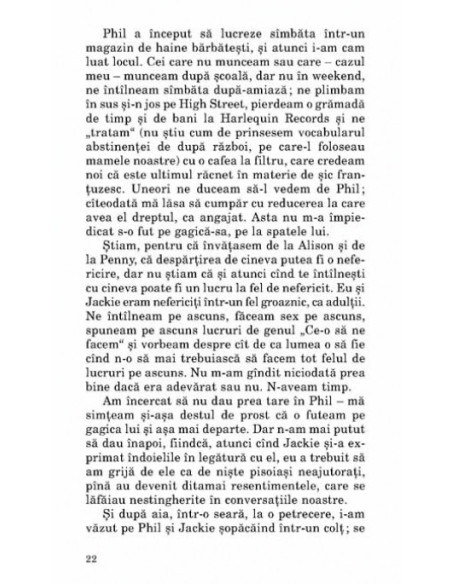 Phil a început să lucreze sîmbăta într-un magazin de haine bărbătești, și atunci i-am cam luat locul. Cei care nu munceam sau care – cazul meu – munceam după școală, dar nu în weekend, ne întîlneam sîmbăta după-amiază; ne plimbam în sus și-n jos pe High Street, pierdeam o grămadă de timp și de bani la Harlequin Records și ne „tratam“ (nu știu cum de prinsesem vocabularul abstinenței de după război, pe care-l foloseau mamele noastre) cu o cafea la filtru, care credeam noi că este ultimul răcnet în materie de șic franțuzesc. Uneori ne duceam să-l vedem de Phil; cîteodată mă lăsa să cumpăr cu reducerea la care avea el dreptul, ca angajat. Asta nu m-a împiedicat s-o fut pe gagică-sa, pe la spatele lui.

Știam, pentru că învățasem de la Alison și de la Penny, că despărțirea de cineva putea fi o nefericire, dar nu știam că și atunci cînd te întîlnești cu cineva poate fi un lucru la fel de nefericit. Eu și Jackie eram nefericiți într-un fel groaznic, ca adulții. Ne întîlneam pe ascuns, făceam sex pe ascuns, spuneam pe ascuns lucruri de genul „Ce-o să ne facem“ și vorbeam despre cît de ca lumea o să fie cînd n-o să mai trebuiască să facem tot felul de lucruri pe ascuns. Nu m-am gîndit niciodată prea bine dacă era adevărat sau nu. N-aveam timp.

Am încercat să nu dau prea tare în Phil – mă simțeam și-așa destul de prost că o futeam pe gagica lui și așa mai departe. Dar n-am mai putut să dau înapoi, fiindcă, atunci cînd Jackie și-a exprimat îndoielile în legătură cu el, eu a trebuit să am grijă de ele ca de niște pisoiași neajutorați, pînă au devenit ditamai resentimentele, care se lăfăiau nestingherite în conversațiile noastre.

Și după aia, într-o seară, la o petrecere, i-am văzut pe Phil și Jackie șopăcăind într-un colț; se

22